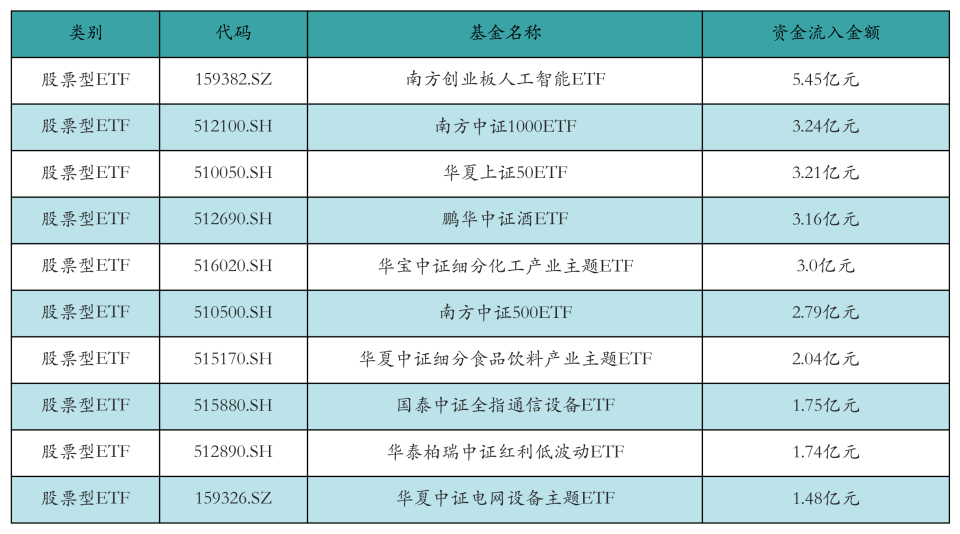 | 类别 | 代码 | 基金名称 | 资金流入金额 |
|---|---|---|---|
| 股票型ETF | 159382.SZ | 南方创业板人工智能ETF | 5.45亿元 |
| 股票型ETF | 512100.SH | 南方中证1000ETF | 3.24亿元 |
| 股票型ETF | 510050.SH | 华夏上证50ETF | 3.21亿元 |
| 股票型ETF | 512690.SH | 鹏华中证酒ETF | 3.16亿元 |
| 股票型ETF | 516020.SH | 华宝中证细分化工产业主题ETF | 3.0亿元 |
| 股票型ETF | 510500.SH | 南方中证500ETF | 2.79亿元 |
| 股票型ETF | 515170.SH | 华夏中证细分食品饮料产业主题ETF | 2.04亿元 |
| 股票型ETF | 515880.SH | 国泰中证全指通信设备ETF | 1.75亿元 |
| 股票型ETF | 512890.SH | 华泰柏瑞中证红利低波动ETF | 1.74亿元 |
| 股票型ETF | 159326.SZ | 华夏中证电网设备主题ETF | 1.48亿元 |